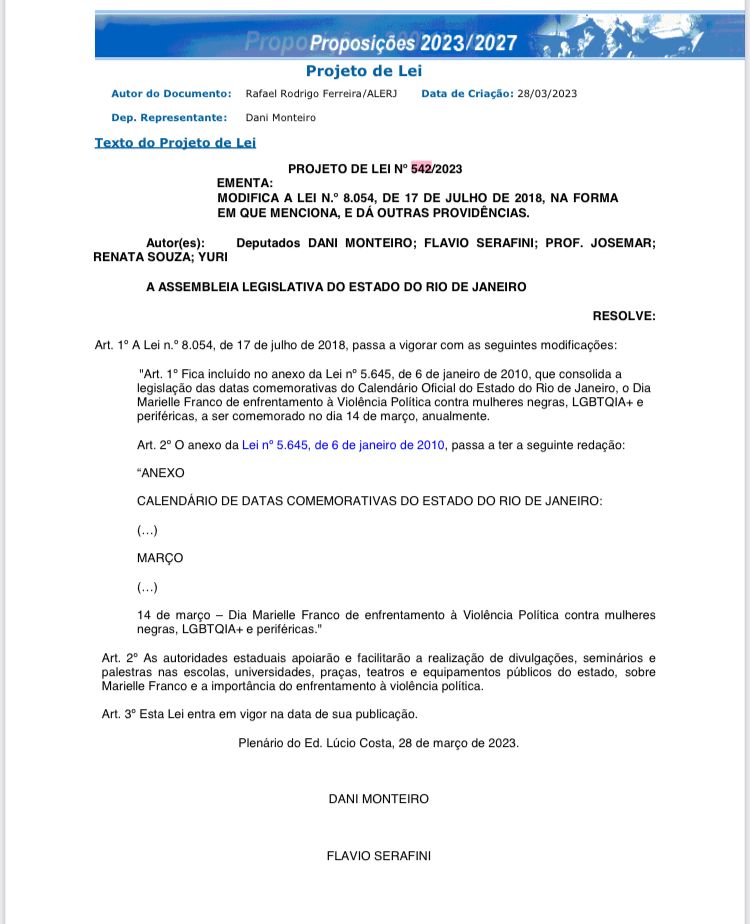 Proposições 2023/2027

Projeto de Lei

Autor do Documento: Rafael Rodrigo Ferreira/ALERJ Data de Criação: 28/03/2023

Dep. Representante: Dani Monteiro

Texto do Projeto de Lei

PROJETO DE LEI Nº 542/2023

EMENTA:
MODIFICA A LEI N.º 8.054, DE 17 DE JULHO DE 2018, NA FORMA EM QUE MENCIONA, E DÁ OUTRAS PROVIDÊNCIAS.

Autor(es): Deputados DANI MONTEIRO; FLAVIO SERAFINI; PROF. JOSEMAR; RENATA SOUZA; YURI

A ASSEMBLEIA LEGISLATIVA DO ESTADO DO RIO DE JANEIRO

RESOLVE:

Art. 1º A Lei n.º 8.054, de 17 de julho de 2018, passa a vigorar com as seguintes modificações:

"Art. 1º Fica incluído no anexo da Lei nº 5.645, de 6 de janeiro de 2010, que consolida a legislação das datas comemorativas do Calendário Oficial do Estado do Rio de Janeiro, o Dia Marielle Franco de enfrentamento à Violência Política contra mulheres negras, LGBTQIA+ e periféricas, a ser comemorado no dia 14 de março, anualmente.

Art. 2º O anexo da Lei nº 5.645, de 6 de janeiro de 2010, passa a ter a seguinte redação:

"ANEXO

CALENDÁRIO DE DATAS COMEMORATIVAS DO ESTADO DO RIO DE JANEIRO:

(...)

MARÇO

(...)

14 de março – Dia Marielle Franco de enfrentamento à Violência Política contra mulheres negras, LGBTQIA+ e periféricas."

Art. 2º As autoridades estaduais apoiarão e facilitarão a realização de divulgações, seminários e palestras nas escolas, universidades, praças, teatros e equipamentos públicos do estado, sobre Marielle Franco e a importância do enfrentamento à violência política.

Art. 3º Esta Lei entra em vigor na data de sua publicação.

Plenário do Ed. Lúcio Costa, 28 de março de 2023.

DANI MONTEIRO

FLAVIO SERAFINI